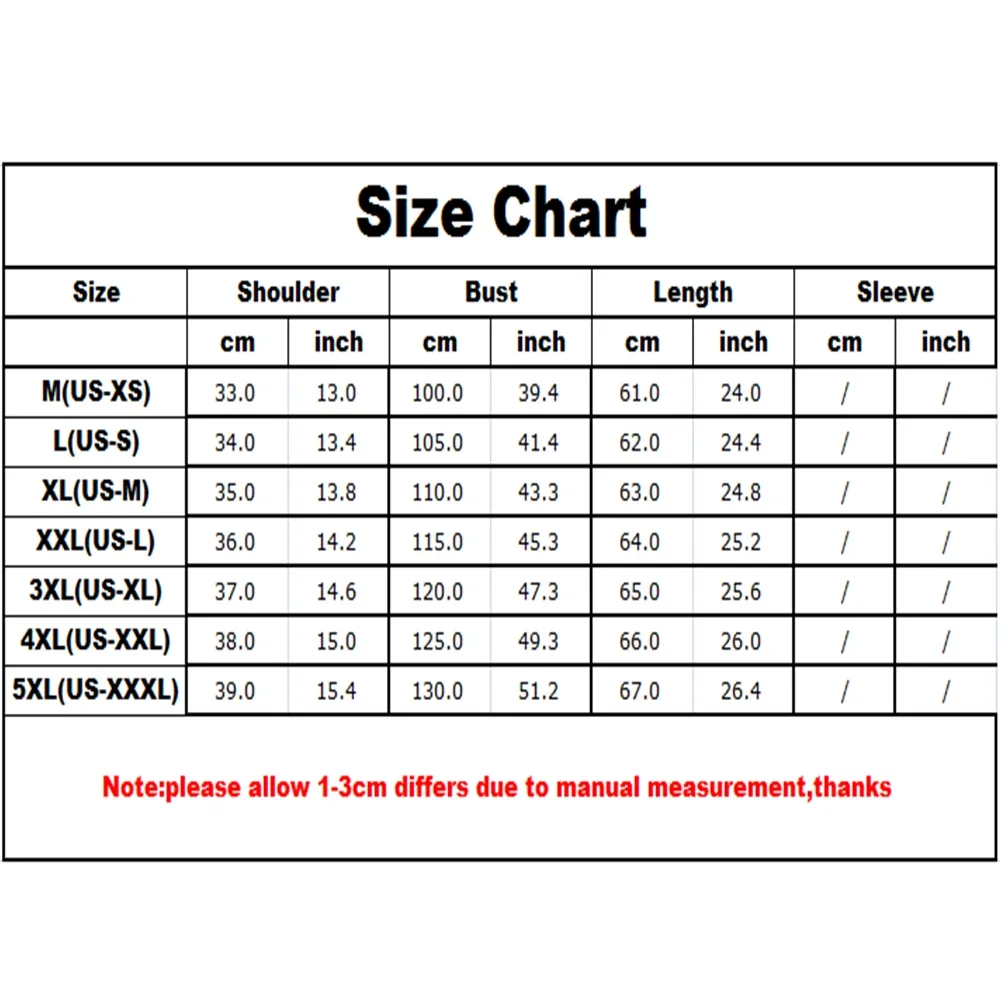 Size Chart

| Size | Shoulder | | Bust | | Length | | Sleeve | |
|---|---|---|---|---|---|---|---|---|
| | cm | inch | cm | inch | cm | inch | cm | inch |
| M(US-XS) | 33.0 | 13.0 | 100.0 | 39.4 | 61.0 | 24.0 | / | / |
| L(US-S) | 34.0 | 13.4 | 105.0 | 41.4 | 62.0 | 24.4 | / | / |
| XL(US-M) | 35.0 | 13.8 | 110.0 | 43.3 | 63.0 | 24.8 | / | / |
| XXL(US-L) | 36.0 | 14.2 | 115.0 | 45.3 | 64.0 | 25.2 | / | / |
| 3XL(US-XL) | 37.0 | 14.6 | 120.0 | 47.3 | 65.0 | 25.6 | / | / |
| 4XL(US-XXL) | 38.0 | 15.0 | 125.0 | 49.3 | 66.0 | 26.0 | / | / |
| 5XL(US-XXXL) | 39.0 | 15.4 | 130.0 | 51.2 | 67.0 | 26.4 | / | / |

Note:please allow 1-3cm differs due to manual measurement,thanks